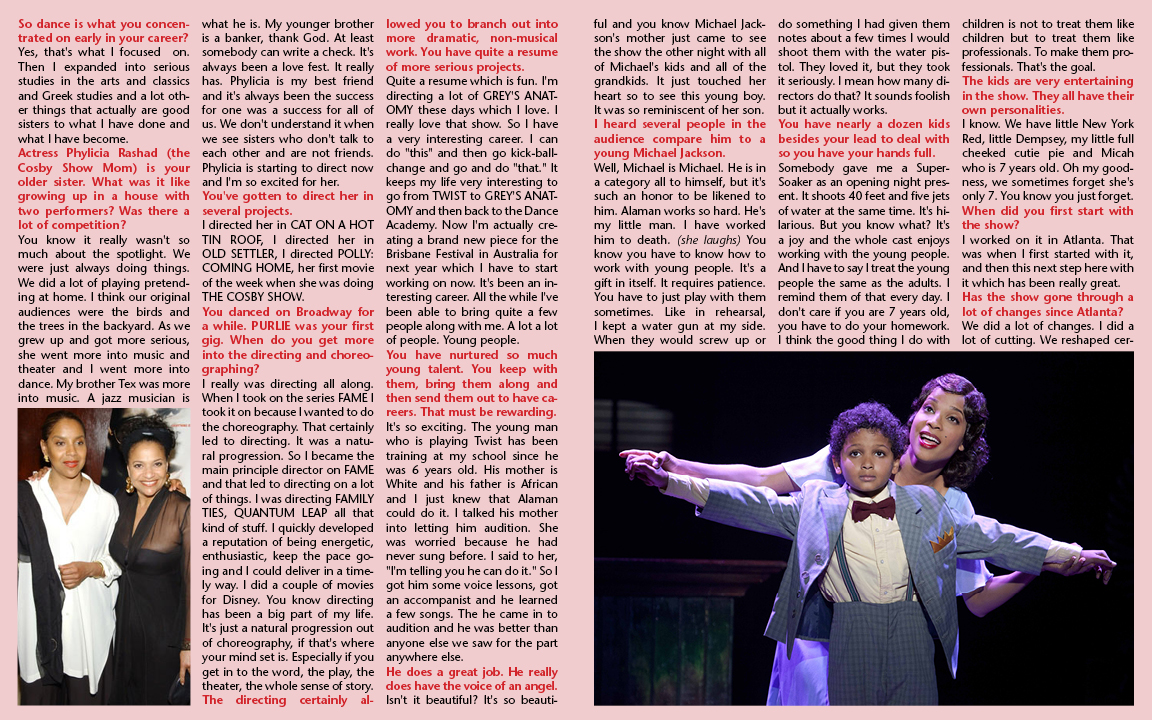 So dance is what you concentrated on early in your career?
Yes, that's what I focused on. Then I expanded into serious studies in the arts and classics and Greek studies and a lot other things that actually are good sisters to what I have done and what I have become.

Actress Phylicia Rashad (the Cosby Show Mom) is your older sister. What was it like growing up in a house with two performers? Was there a lot of competition?
You know it really wasn't so much about the spotlight. We were just always doing things. We did a lot of playing pretending at home. I think our original audiences were the birds and the trees in the backyard. As we grew up and got more serious, she went more into music and theater and I went more into dance. My brother Tex was more into music. A jazz musician is what he is. My younger brother is a banker, thank God. At least somebody can write a check. It's always been a love fest. It really has. Phylicia is my best friend and it's always been the success for one was a success for all of us. We don't understand it when we see sisters who don't talk to each other and are not friends. Phylicia is starting to direct now and I'm so excited for her.

You've gotten to direct her in several projects.
I directed her in CAT ON A HOT TIN ROOF, I directed her in OLD SETTLER, I directed POLLY: COMING HOME, her first movie of the week when she was doing THE COSBY SHOW.

You danced on Broadway for a while. PURLIE was your first gig. When do you get more into the directing and choreographing?
I really was directing all along. When I took on the series FAME I took it on because I wanted to do the choreography. That certainly led to directing. It was a natural progression. So I became the main principle director on FAME and that led to directing on a lot of things. I was directing FAMILY TIES, QUANTUM LEAP all that kind of stuff. I quickly developed a reputation of being energetic, enthusiastic, keep the pace going and I could deliver in a timely way. I did a couple of movies for Disney. You know directing has been a big part of my life. It's just a natural progression out of choreography, if that's where your mind set is. Especially if you get in to the word, the play, the theater, the whole sense of story.

The directing certainly allowed you to branch out into more dramatic, non-musical work. You have quite a resume of more serious projects.
Quite a resume which is fun. I'm directing a lot of GREY'S ANATOMY these days which I love. I really love that show. So I have a very interesting career. I can do "this" and then go kick-ball-change and go and do "that." It keeps my life very interesting to go from TWIST to GREY'S ANATOMY and then back to the Dance Academy. Now I'm actually creating a brand new piece for the Brisbane Festival in Australia for next year which I have to start working on now. It's been an interesting career. All the while I've been able to bring quite a few people along with me. A lot a lot of people. Young people.

You have nurtured so much young talent. You keep with them, bring them along and then send them out to have careers. That must be rewarding.
It's so exciting. The young man who is playing Twist has been training at my school since he was 6 years old. His mother is White and his father is African and I just knew that Alaman could do it. I talked his mother into letting him audition. She was worried because he had never sung before. I said to her, "I'm telling you he can do it." So I got him some voice lessons, got an accompanist and he learned a few songs. The he came in to audition and he was better than anyone else we saw for the part anywhere else.

He does a great job. He really does have the voice of an angel.
Isn't it beautiful? It's so beautiful and you know Michael Jackson's mother just came to see the show the other night with all of Michael's kids and all of the grandkids. It just touched her heart so to see this young boy. It was so reminiscent of her son.

I heard several people in the audience compare him to a young Michael Jackson.
Well, Michael is Michael. He is in a category all to himself, but it's such an honor to be likened to him. Alaman works so hard. He's my little man. I have worked him to death. (she laughs) You know you have to know how to work with young people. It's a gift in itself. It requires patience. You have to just play with them sometimes. Like in rehearsal, I kept a water gun at my side. When they would screw up or do something I had given them notes about a few times I would shoot them with the water pistol. They loved it, but they took it seriously. I mean how many directors do that? It sounds foolish but it actually works.

You have nearly a dozen kids besides your lead to deal with so you have your hands full.
Somebody gave me a Super-Soaker as an opening night present. It shoots 40 feet and five jets of water at the same time. It's hilarious. But you know what? It's a joy and the whole cast enjoys working with the young people. And I have to say I treat the young people the same as the adults. I remind them of that every day. I don't care if you are 7 years old, you have to do your homework. I think the good thing I do with children is not to treat them like children but to treat them like professionals. To make them professionals. That's the goal.

The kids are very entertaining in the show. They all have their own personalities.
I know. We have little New York Red, little Dempsey, my little full cheeked cutie pie and Micah who is 7 years old. Oh my goodness, we sometimes forget she's only 7. You know you just forget.

When did you first start with the show?
I worked on it in Atlanta. That was when I first started with it, and then this next step here with it which has been really great.

Has the show gone through a lot of changes since Atlanta?
We did a lot of changes. I did a lot of cutting. We reshaped cer-